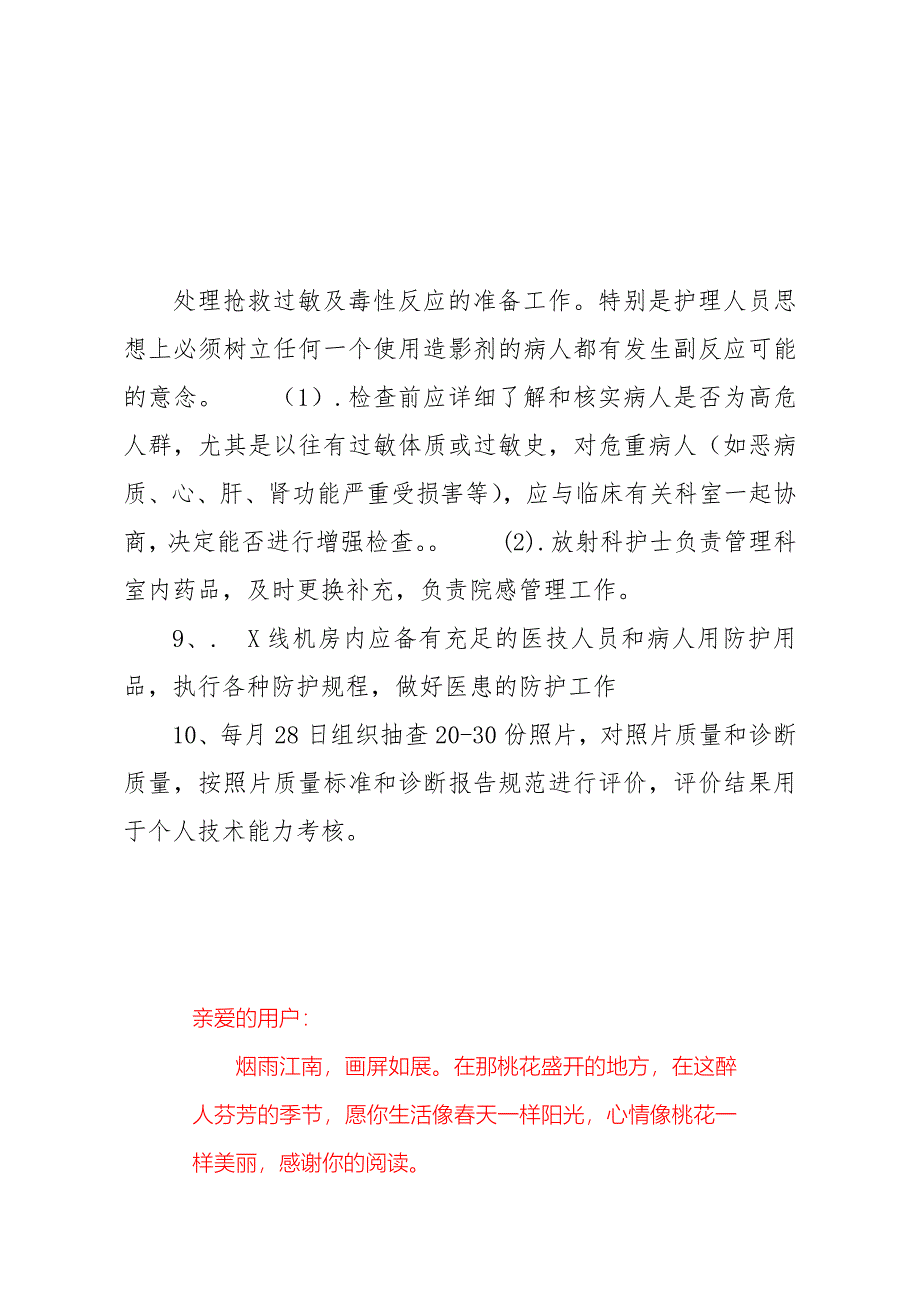 处理抢救过敏及毒性反应的准备工作。特别是护理人员思想上必须树立任何一个使用造影剂的病人都有发生副反应可能的意念。 （1）.检查前应详细了解和核实病人是否为高危人群，尤其是以往有过敏体质或过敏史，对危重病人（如恶病质、心、肝、肾功能严重受损害等），应与临床有关科室一起协商，决定能否进行增强检查。。 (2).放射科护士负责管理科室内药品，及时更换补充，负责院感管理工作。

9、. X线机房内应备有充足的医技人员和病人用防护用品，执行各种防护规程，做好医患的防护工作

10、每月28日组织抽查20-30份照片，对照片质量和诊断质量，按照片质量标准和诊断报告规范进行评价，评价结果用于个人技术能力考核。

亲爱的用户：

烟雨江南，画屏如展。在那桃花盛开的地方，在这醉人芬芳的季节，愿你生活像春天一样阳光，心情像桃花一样美丽，感谢你的阅读。